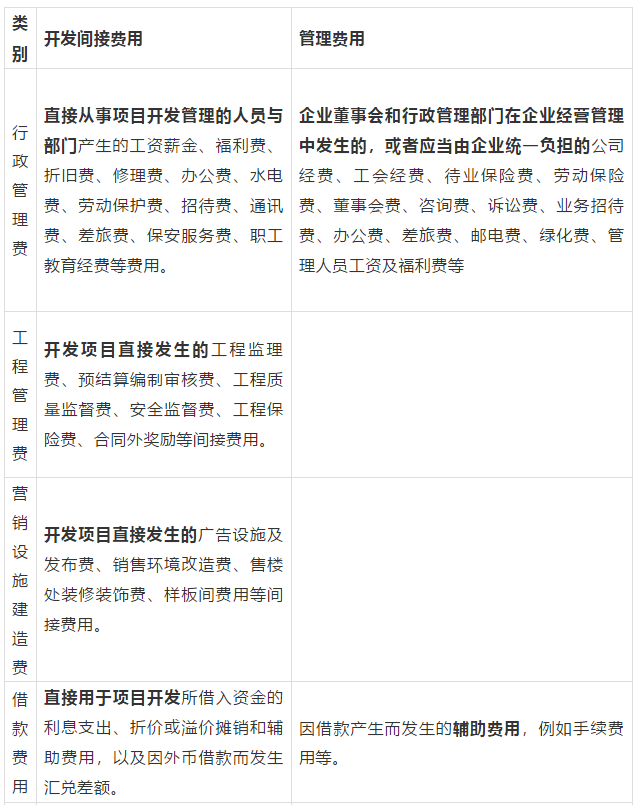 | 类别 | 开发间接费用 | 管理费用 |
|---|---|---|
| 行政管理费 | 直接从事项目开发管理的人员与部门产生的工资薪金、福利费、折旧费、修理费、办公费、水电费、劳动保护费、招待费、通讯费、差旅费、保安服务费、职工教育经费等费用。 | 企业董事会和行政管理部门在企业经营管理中发生的，或者应当由企业统一负担的公司经费、工会经费、待业保险费、劳动保险费、董事会费、咨询费、诉讼费、业务招待费、办公费、差旅费、邮电费、绿化费、管理人员工资及福利费等 |
| 工程管理费 | 开发项目直接发生的工程监理费、预结算编制审核费、工程质量监督费、安全监督费、工程保险费、合同外奖励等间接费用。 | |
| 营销设施建造费 | 开发项目直接发生的广告设施及发布费、销售环境改造费、售楼处装修装饰费、样板间费用等间接费用。 | |
| 借款费用 | 直接用于项目开发所借入资金的利息支出、折价或溢价摊销和辅助费用，以及因外币借款而发生汇兑差额。 | 因借款产生而发生的辅助费用，例如手续费用等。 |